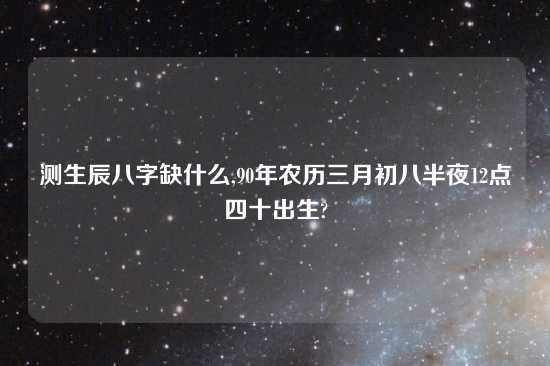 测生辰八字缺什么,90年农历三月初八半夜12点四十出生?